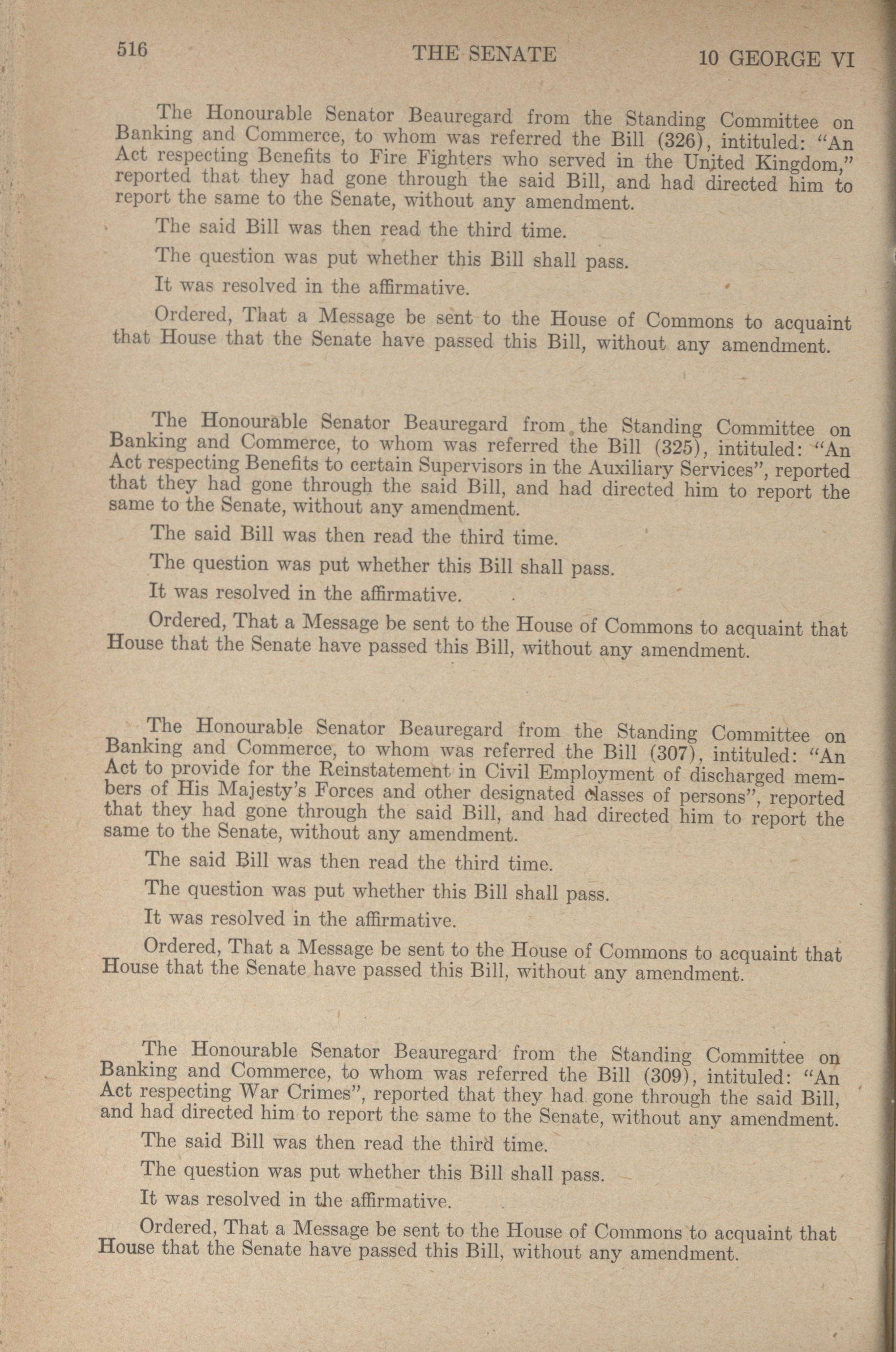 516 THE SENATE 10 GEORGE VI

The Honourable Senator Beauregard from the Standing Committee on Banking and Commerce, to whom was referred the Bill (326), intituled: "An Act respecting Benefits to Fire Fighters who served in the United Kingdom," reported that they had gone through the said Bill, and had directed him to report the same to the Senate, without any amendment.

The said Bill was then read the third time.

The question was put whether this Bill shall pass.

It was resolved in the affirmative.

Ordered, That a Message be sent to the House of Commons to acquaint that House that the Senate have passed this Bill, without any amendment.

The Honourable Senator Beauregard from the Standing Committee on Banking and Commerce, to whom was referred the Bill (325), intituled: "An Act respecting Benefits to certain Supervisors in the Auxiliary Services", reported that they had gone through the said Bill, and had directed him to report the same to the Senate, without any amendment.

The said Bill was then read the third time.

The question was put whether this Bill shall pass.

It was resolved in the affirmative.

Ordered, That a Message be sent to the House of Commons to acquaint that House that the Senate have passed this Bill, without any amendment.

The Honourable Senator Beauregard from the Standing Committee on Banking and Commerce, to whom was referred the Bill (307), intituled: "An Act to provide for the Reinstatement in Civil Employment of discharged members of His Majesty's Forces and other designated classes of persons", reported that they had gone through the said Bill, and had directed him to report the same to the Senate, without any amendment.

The said Bill was then read the third time.

The question was put whether this Bill shall pass.

It was resolved in the affirmative.

Ordered, That a Message be sent to the House of Commons to acquaint that House that the Senate have passed this Bill, without any amendment.

The Honourable Senator Beauregard from the Standing Committee on Banking and Commerce, to whom was referred the Bill (309), intituled: "An Act respecting War Crimes", reported that they had gone through the said Bill, and had directed him to report the same to the Senate, without any amendment.

The said Bill was then read the third time.

The question was put whether this Bill shall pass.

It was resolved in the affirmative.

Ordered, That a Message be sent to the House of Commons to acquaint that House that the Senate have passed this Bill, without any amendment.